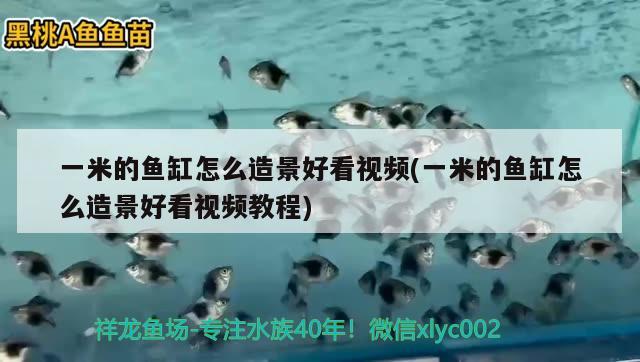 黑桃A鱼鱼苗

一米的鱼缸怎么造景好看视频(一米的鱼缸怎么造景好看视频教程)

祥龙鱼场-专注水族40年！微信xlyc002